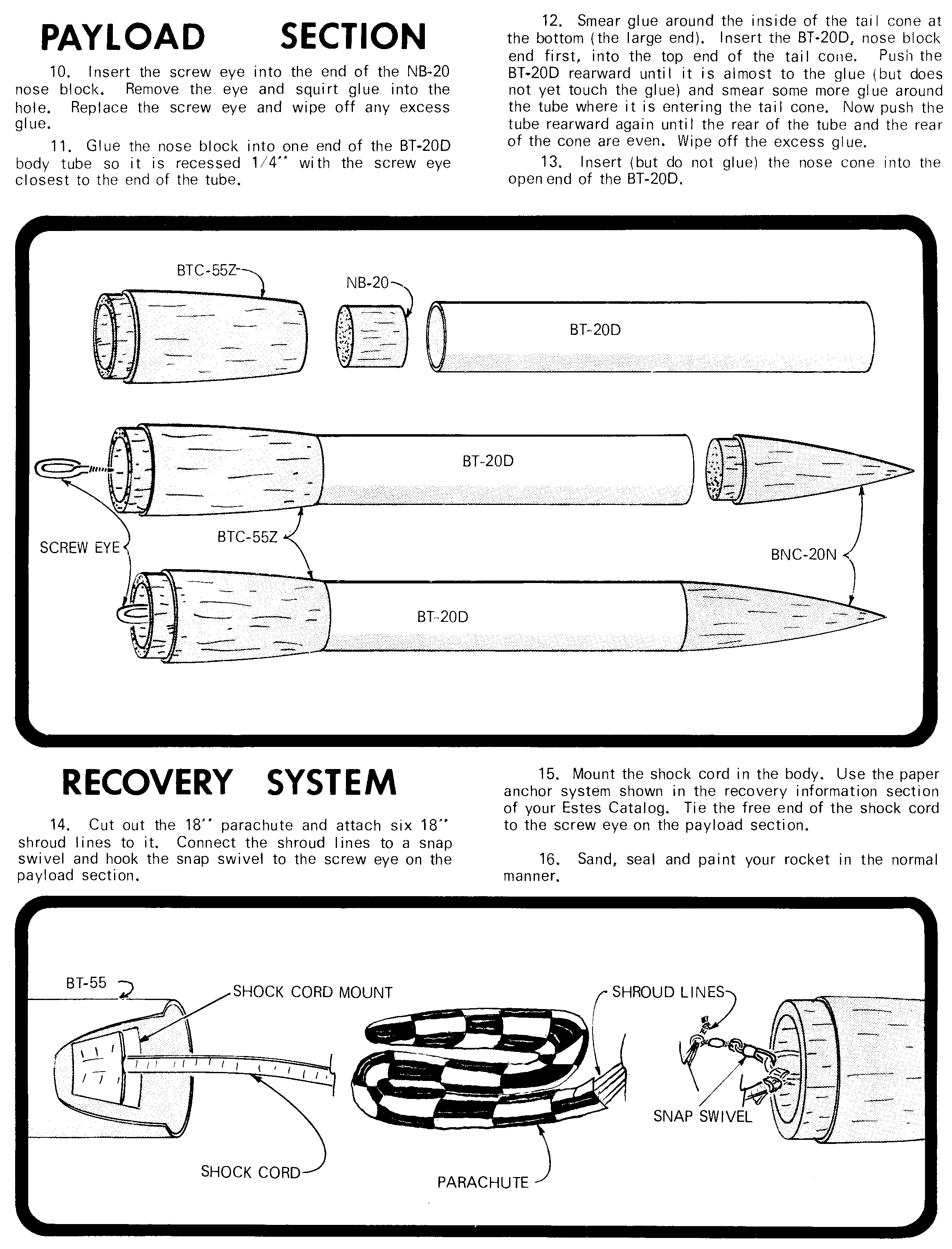 PAYLOAD SECTION

10. Insert the screw eye into the end of the NB-20 nose block. Remove the eye and squirt glue into the hole. Replace the screw eye and wipe off any excess glue.

11. Glue the nose block into one end of the BT-20D body tube so it is recessed 1/4" with the screw eye closest to the end of the tube.

12. Smear glue around the inside of the tail cone at the bottom (the large end). Insert the BT-20D, nose block end first, into the top end of the tail cone. Push the BT-20D rearward until it is almost to the glue (but does not yet touch the glue) and smear some more glue around the tube where it is entering the tail cone. Now push the tube rearward again until the rear of the tube and the rear of the cone are even. Wipe off the excess glue.

13. Insert (but do not glue) the nose cone into the open end of the BT-20D.

BTC-55Z
NB-20
BT-20D
BT-20D
SCREW EYE
BTC-55Z
BNC-20N
BT-20D

RECOVERY SYSTEM

14. Cut out the 18" parachute and attach six 18" shroud lines to it. Connect the shroud lines to a snap swivel and hook the snap swivel to the screw eye on the payload section.

15. Mount the shock cord in the body. Use the paper anchor system shown in the recovery information section of your Estes Catalog. Tie the free end of the shock cord to the screw eye on the payload section.

16. Sand, seal and paint your rocket in the normal manner.

BT-55
SHOCK CORD MOUNT
SHROUD LINES
SNAP SWIVEL
SHOCK CORD
PARACHUTE